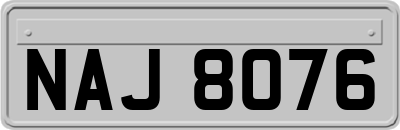 NAJ 8076